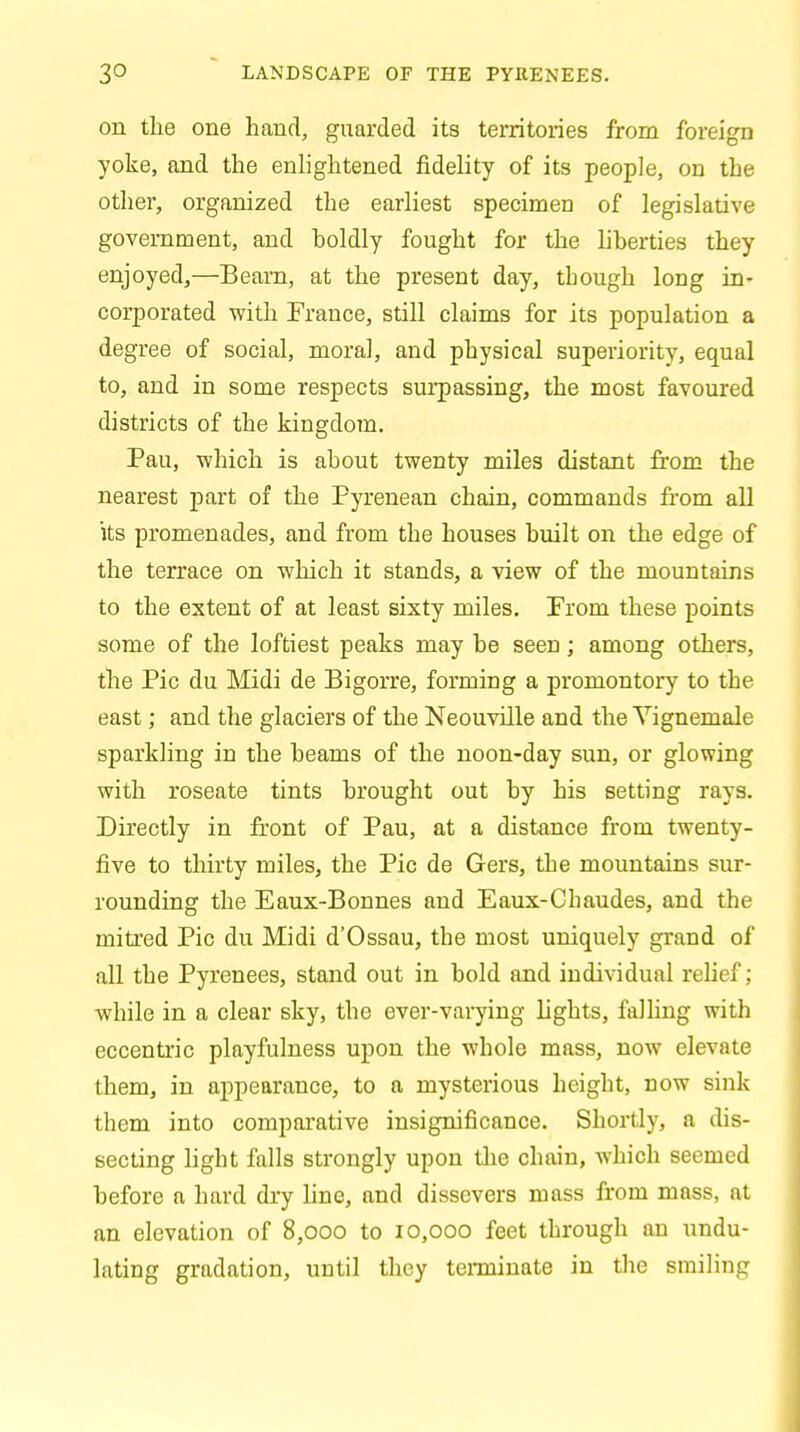 30 LANDSCAPE OF THE PYRENEES.

on the one hand, guarded its territories from foreign yoke, and the enlightened fidelity of its people, on the other, organized the earliest specimen of legislative government, and boldly fought for the liberties they enjoyed,—Bearn, at the present day, though long incorporated with France, still claims for its population a degree of social, moral, and physical superiority, equal to, and in some respects surpassing, the most favoured districts of the kingdom.

Pau, which is about twenty miles distant from the nearest part of the Pyrenean chain, commands from all its promenades, and from the houses built on the edge of the terrace on which it stands, a view of the mountains to the extent of at least sixty miles. From these points some of the loftiest peaks may be seen; among others, the Pic du Midi de Bigorre, forming a promontory to the east; and the glaciers of the Neouville and the Vignemale sparkling in the beams of the noon-day sun, or glowing with roseate tints brought out by his setting rays. Directly in front of Pau, at a distance from twenty-five to thirty miles, the Pic de Gers, the mountains surrounding the Eaux-Bonnes and Eaux-Chaudes, and the mitred Pic du Midi d'Ossau, the most uniquely grand of all the Pyrenees, stand out in bold and individual relief; while in a clear sky, the ever-varying lights, falling with eccentric playfulness upon the whole mass, now elevate them, in appearance, to a mysterious height, now sink them into comparative insignificance. Shortly, a dissecting light falls strongly upon the chain, which seemed before a hard dry line, and dissevers mass from mass, at an elevation of 8,000 to 10,000 feet through an undulating gradation, until they terminate in the smiling